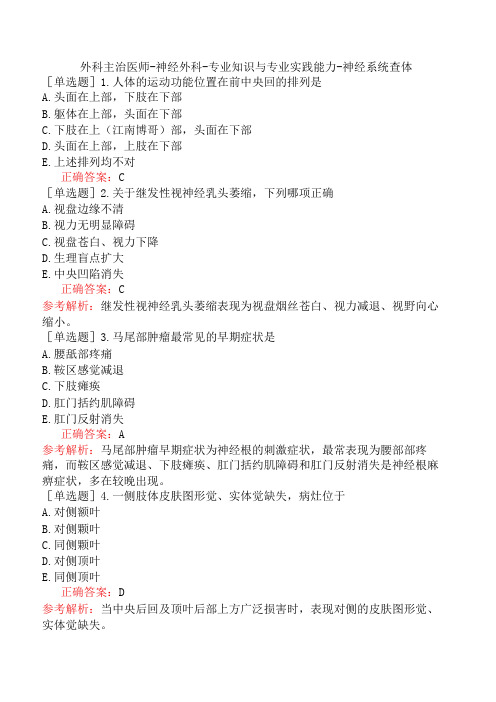 外科主治医师-神经外科-专业知识与专业实践能力-神经系统查体

［单选题］1.人体的运动功能位置在前中央回的排列是

A.头面在上部，下肢在下部

B.躯体在上部，头面在下部

C.下肢在上（江南博哥）部，头面在下部

D.头面在上部，上肢在下部

E.上述排列均不对

正确答案：C

［单选题］2.关于继发性视神经乳头萎缩，下列哪项正确

A.视盘边缘不清

B.视力无明显障碍

C.视盘苍白、视力下降

D.生理盲点扩大

E.中央凹陷消失

正确答案：C

参考解析：继发性视神经乳头萎缩表现为视盘烟丝苍白、视力减退、视野向心缩小。

［单选题］3.马尾部肿瘤最常见的早期症状是

A.腰骶部疼痛

B.鞍区感觉减退

C.下肢瘫痪

D.肛门括约肌障碍

E.肛门反射消失

正确答案：A

参考解析：马尾部肿瘤早期症状为神经根的刺激症状，最常表现为腰部部疼痛，而鞍区感觉减退、下肢瘫痪、肛门括约肌障碍和肛门反射消失是神经根麻痹症状，多在较晚出现。

［单选题］4.一侧肢体皮肤图形觉、实体觉缺失，病灶位于

A.对侧额叶

B.对侧颞叶

C.同侧颞叶

D.对侧顶叶

E.同侧顶叶

正确答案：D

参考解析：当中央后回及顶叶后部上方广泛损害时，表现对侧的皮肤图形觉、实体觉缺失。